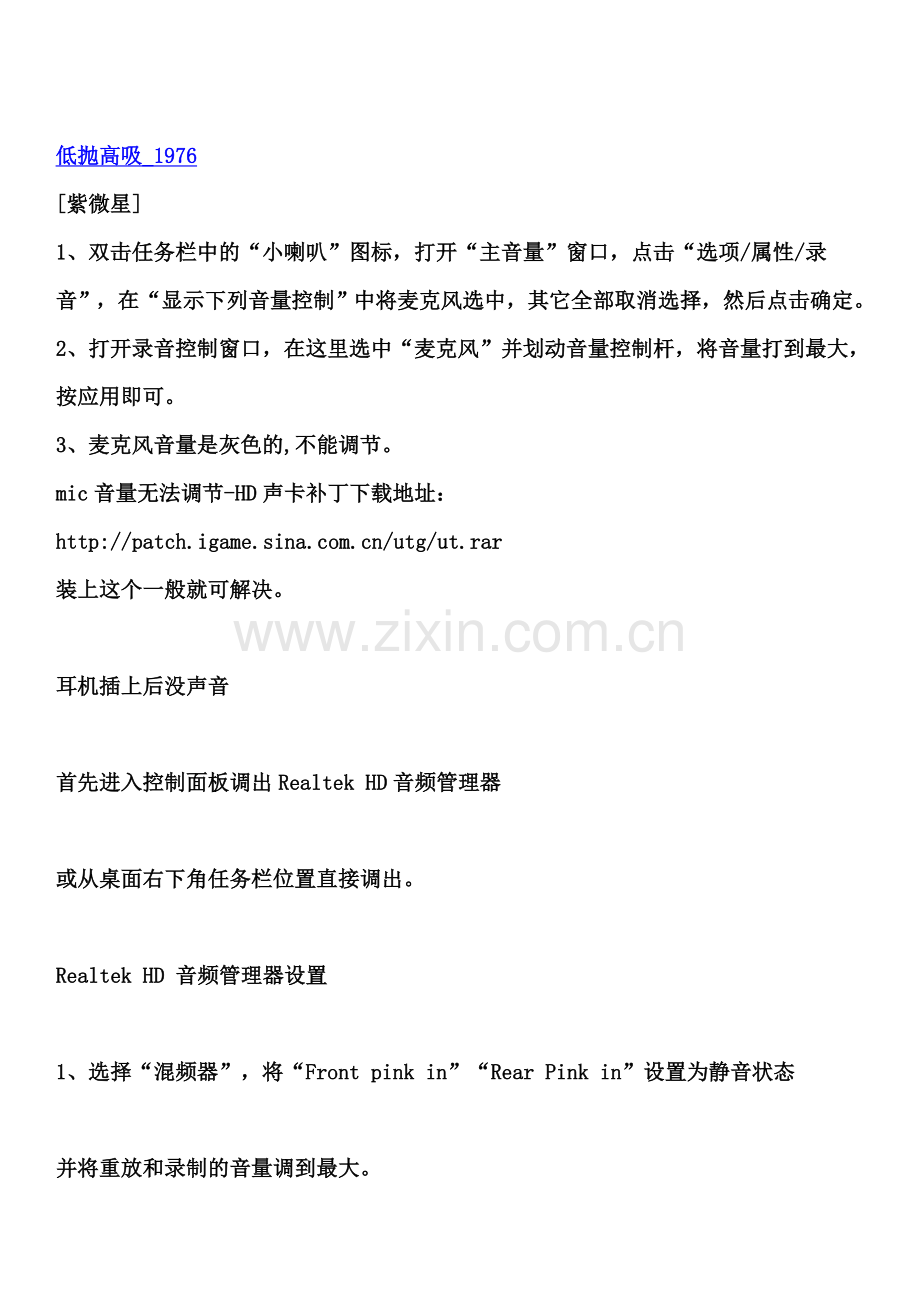 低抛高吸_1976

[紫微星]

1、双击任务栏中的“小喇叭”图标，打开“主音量”窗口，点击“选项/属性/录音”，在“显示下列音量控制”中将麦克风选中，其它全部取消选择，然后点击确定。

2、打开录音控制窗口，在这里选中“麦克风”并划动音量控制杆，将音量打到最大，按应用即可。

3、麦克风音量是灰色的,不能调节。

mic 音量无法调节-HD 声卡补丁下载地址：

http://patch.igame.sina.com.cn/utg/ut.rar

装上这个一般就可解决。

www.zixin.com.cn

耳机插上后没声音

首先进入控制面板调出 Realtek HD 音频管理器

或从桌面右下角任务栏位置直接调出。

Realtek HD 音频管理器设置

1、选择“混频器”，将“Front pink in”“Rear Pink in”设置为静音状态

并将重放和录制的音量调到最大。